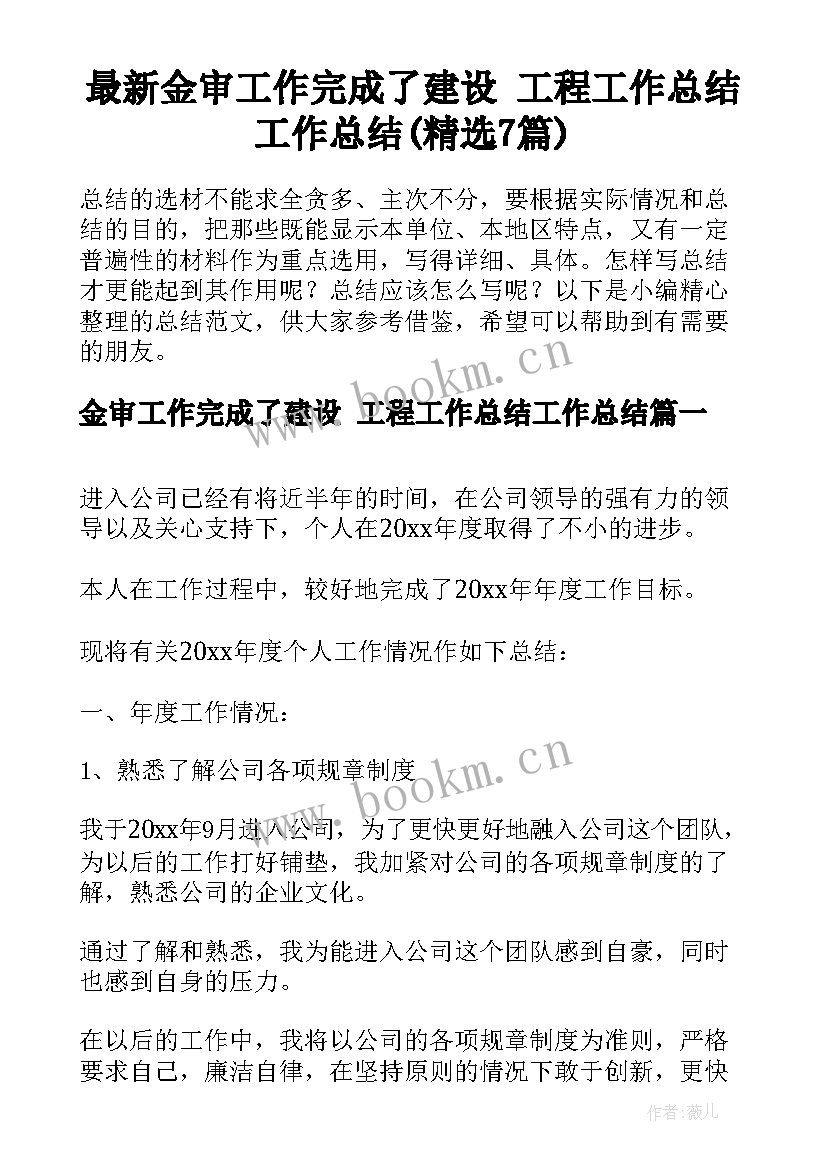 最新金审工作完成了建设 工程工作总结工作总结(精选7篇)

总结的选材不能求全贪多、主次不分，要根据实际情况和总结的目的，把那些既能显示本单位、本地区特点，又有一定普遍性的材料作为重点选用，写得详细、具体。怎样写总结才更能起到其作用呢？总结应该怎么写呢？以下是小编精心整理的总结范文，供大家参考借鉴，希望可以帮助到有需要的朋友。

www.bookm.cn

金审工作完成了建设 工程工作总结工作总结篇一

进入公司已经有将近半年的时间，在公司领导的强有力的领导以及关心支持下，个人在20xx年度取得了不小的进步。

本人在工作过程中，较好地完成了20xx年年度工作目标。

现将有关20xx年度个人工作情况作如下总结：

一、年度工作情况：

1、熟悉了解公司各项规章制度

www.bookm.cn

我于20xx年9月进入公司，为了更快更好地融入公司这个团队，为以后的工作打好铺垫，我加紧对公司的各项规章制度的了解，熟悉公司的企业文化。

通过了解和熟悉，我为能进入公司这个团队感到自豪，同时也感到自身的压力。

在以后的工作中，我将以公司的各项规章制度为准则，严格要求自己，廉洁自律，在坚持原则的情况下敢于创新，更快

作者：薇儿